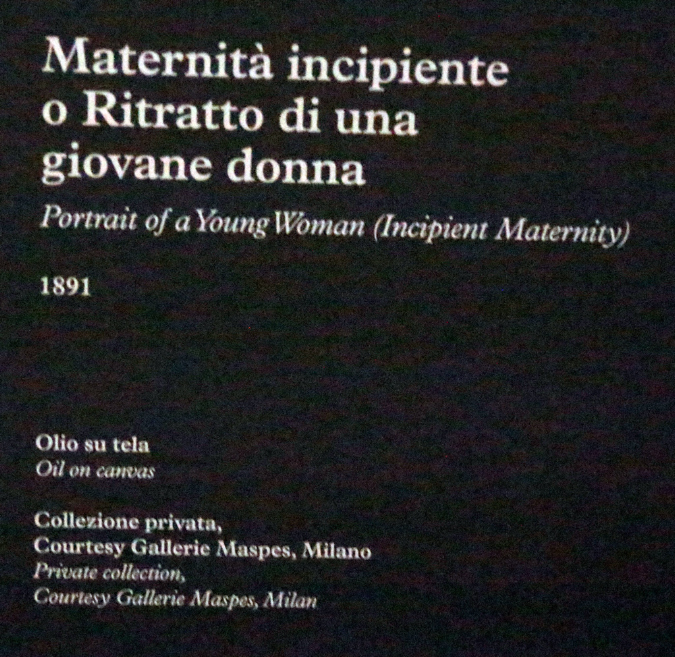 Maternità incipiente o Ritratto di una giovane donna

Portrait of a Young Woman (Incipient Maternity)

1891

Olio su tela
Oil on canvas

Collezione privata,
Courtesy Gallerie Maspes, Milano
Private collection,
Courtesy Gallerie Maspes, Milan